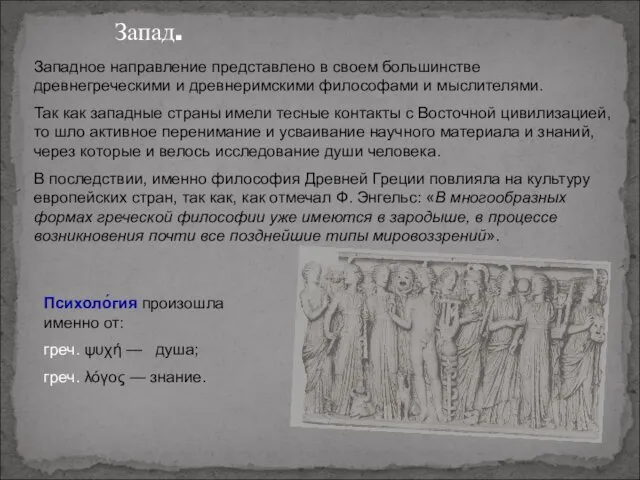 Запад.

Западное направление представлено в своем большинстве древнегреческими и древнеримскими философами и мыслителями.

Так как западные страны имели тесные контакты с Восточной цивилизацией, то шло активное перенимание и усваивание научного материала и знаний, через которые и велось исследование души человека.

В последствии, именно философия Древней Греции повлияла на культуру европейских стран, так как, как отмечал Ф. Энгельс: «В многообразных формах греческой философии уже имеются в зародыше, в процессе возникновения почти все позднейшие типы мировоззрений».

Психоло́гия произошла именно от:

греч. ψυχή — душа;

греч. λόγος — знание.